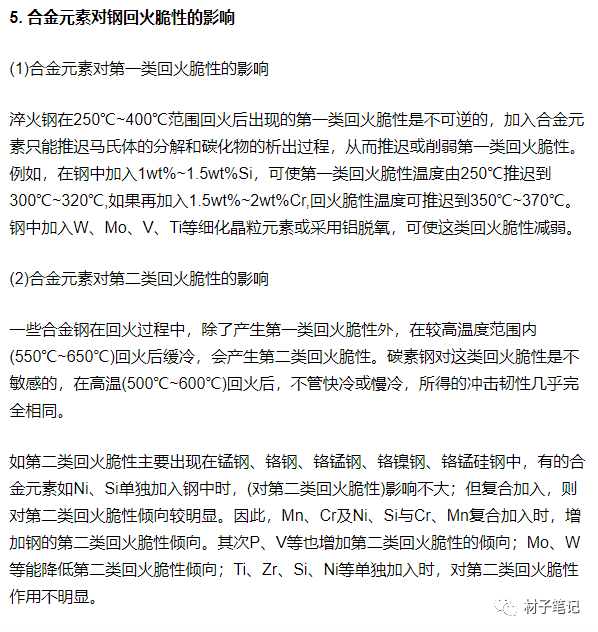 5. 合金元素对钢回火脆性的影响

(1)合金元素对第一类回火脆性的影响

淬火钢在250°C~400°C范围回火后出现的第一类回火脆性是不可逆的，加入合金元素只能推迟马氏体的分解和碳化物的析出过程，从而推迟或削弱第一类回火脆性。例如，在钢中加入1wt%~1.5wt%Si，可使第一类回火脆性温度由250°C推迟到300°C~320°C,如果再加入1.5wt%~2wt%Cr,回火脆性温度可推迟到350°C~370°C。钢中加入W、Mo、V、Ti等细化晶粒元素或采用铝脱氧，可使这类回火脆性减弱。

(2)合金元素对第二类回火脆性的影响

一些合金钢在回火过程中，除了产生第一类回火脆性外，在较高温度范围内(550°C~650°C)回火后缓冷，会产生第二类回火脆性。碳素钢对这类回火脆性是不敏感的，在高温(500°C~600°C)回火后，不管快冷或慢冷，所得的冲击韧性几乎完全相同。

如第二类回火脆性主要出现在锰钢、铬钢、铬锰钢、铬镍钢、铬锰硅钢中，有的合金元素如Ni、Si单独加入钢中时，(对第二类回火脆性)影响不大；但复合加入，则对第二类回火脆性倾向较明显。因此，Mn、Cr及Ni、Si与Cr、Mn复合加入时，增加钢的第二类回火脆性倾向。其次P、V等也增加第二类回火脆性的倾向；Mo、W等能降低第二类回火脆性倾向；Ti、Zr、Si、Ni等单独加入时，对第二类回火脆性作用不明显。

材子笔记